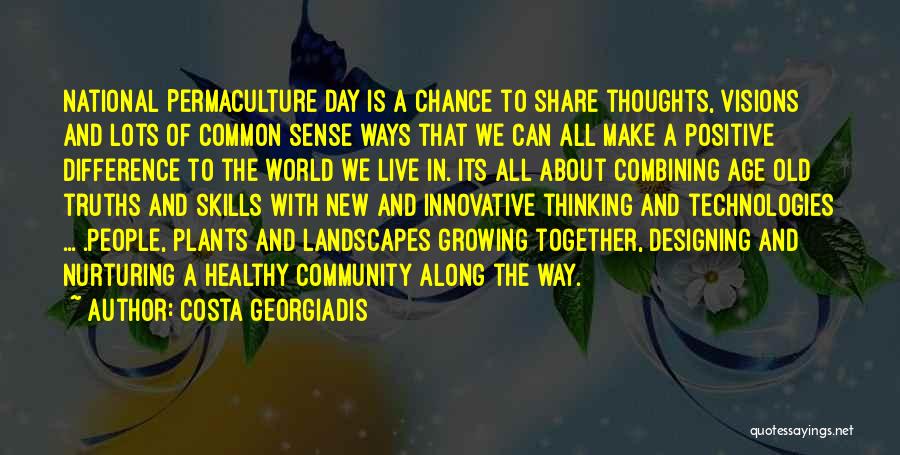 NATIONAL PERMACULTURE DAY IS A CHANCE TO SHARE THOUGHTS, VISIONS AND LOTS OF COMMON SENSE WAYS THAT WE CAN ALL MAKE A POSITIVE DIFFERENCE TO THE WORLD WE LIVE IN. ITS ALL ABOUT COMBINING AGE OLD TRUTHS AND SKILLS WITH NEW AND INNOVATIVE THINKING AND TECHNOLOGIES ... .PEOPLE, PLANTS AND LANDSCAPES GROWING TOGETHER, DESIGNING AND NURTURING A HEALTHY COMMUNITY ALONG THE WAY.

~ AUTHOR: COSTA GEORGIADIS

quotessayings.net